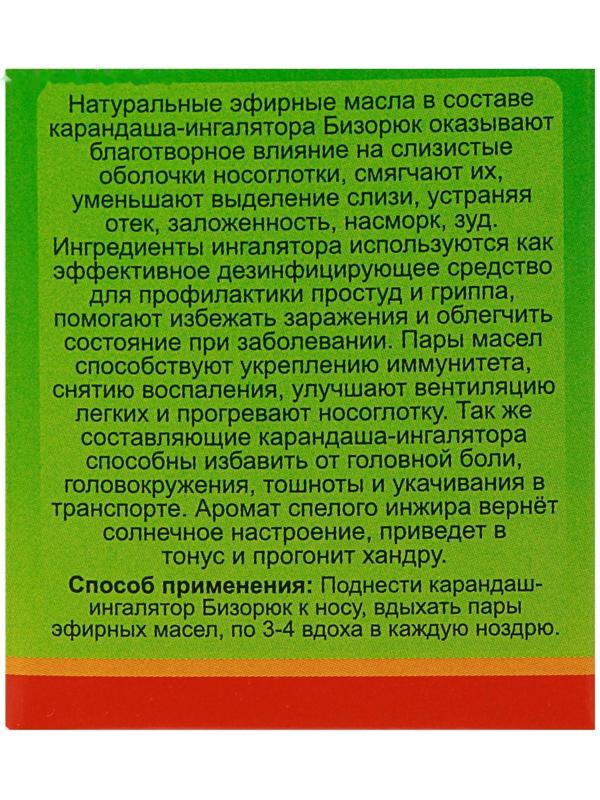 Натуральные эфирные масла в составе карандаша-ингалятора Бизорюк оказывают благотворное влияние на слизистые оболочки носоглотки, смягчают их, уменьшают выделение слизи, устраняя отек, заложенность, насморк, зуд. Ингредиенты ингалятора используются как эффективное дезинфицирующее средство для профилактики простуд и гриппа, помогают избежать заражения и облегчить состояние при заболевании. Пары масел способствуют укреплению иммунитета, снятию воспаления, улучшают вентиляцию легких и прогревают носоглотку. Так же составляющие карандаша-ингалятора способны избавить от головной боли, головокружения, тошноты и укачивания в транспорте. Аромат спелого инжира вернёт солнечное настроение, приведет в тонус и прогонит хандру.

Способ применения: Поднести карандаш-ингалятор Бизорюк к носу, вдыхать пары эфирных масел, по 3-4 вдоха в каждую ноздрю.